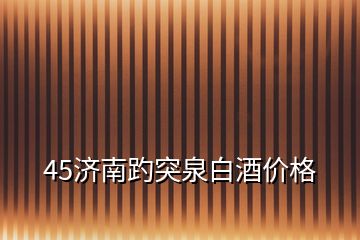 45济南趵突泉白酒价格